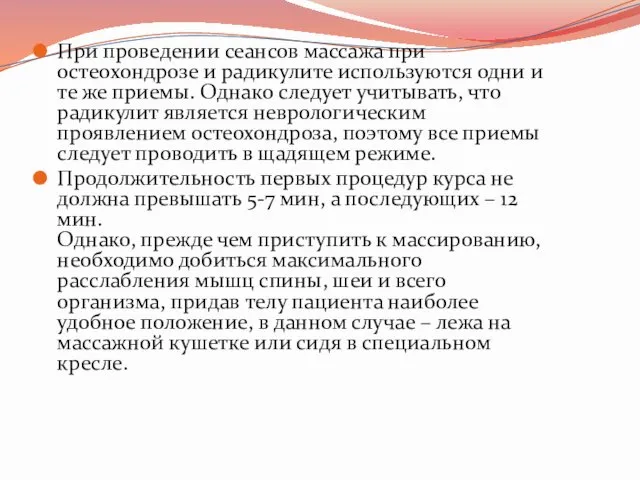 При проведении сеансов массажа при остеохондрозе и радикулите используются одни и те же приемы. Однако следует учитывать, что радикулит является неврологическим проявлением остеохондроза, поэтому все приемы следует проводить в щадящем режиме.

Продолжительность первых процедур курса не должна превышать 5-7 мин, а последующих – 12 мин.
Однако, прежде чем приступить к массированию, необходимо добиться максимального расслабления мышц спины, шеи и всего организма, придав телу пациента наиболее удобное положение, в данном случае – лежа на массажной кушетке или сидя в специальном кресле.